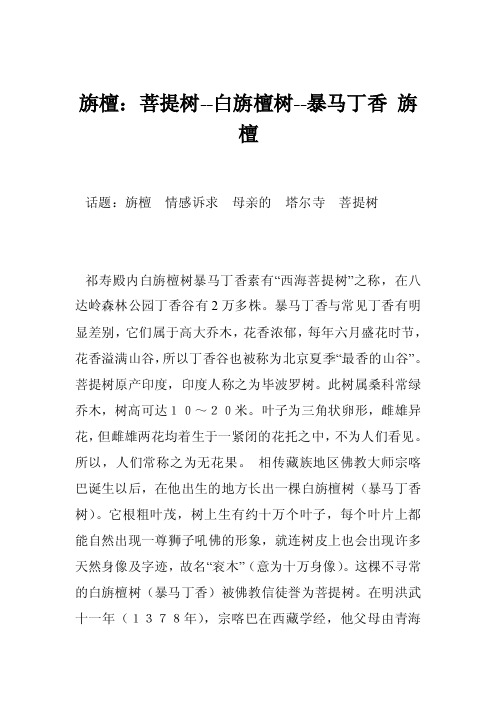 旃檀：菩提树--白旃檀树--暴马丁香 旃檀

话题：旃檀 情感诉求 母亲的 塔尔寺 菩提树

祁寿殿内白旃檀树暴马丁香素有“西海菩提树”之称，在八达岭森林公园丁香谷有2万多株。暴马丁香与常见丁香有明显差别，它们属于高大乔木，花香浓郁，每年六月盛花时节，花香溢满山谷，所以丁香谷也被称为北京夏季“最香的山谷”。菩提树原产印度，印度人称之为毕波罗树。此树属桑科常绿乔木，树高可达１０～２０米。叶子为三角状卵形，雌雄异花，但雌雄两花均着生于一紧闭的花托之中，不为人们看见。所以，人们常称之为无花果。 相传藏族地区佛教大师宗喀巴诞生以后，在他出生的地方长出一棵白旃檀树（暴马丁香树）。它根粗叶茂，树上生有约十万个叶子，每个叶片上都能自然出现一尊狮子吼佛的形象，就连树皮上也会出现许多天然身像及字迹，故名“衮木”（意为十万身像）。这棵不寻常的白旃檀树（暴马丁香）被佛教信徒誉为菩提树。在明洪武十一年（１３７８年），宗喀巴在西藏学经，他父母由青海